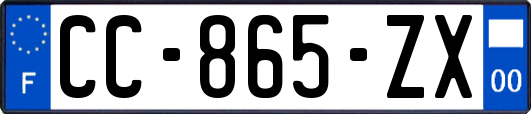 F

CC-865-ZX

00